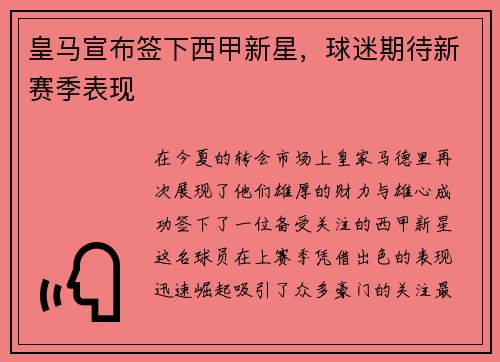 皇马宣布签下西甲新星，球迷期待新赛季表现

在今夏的转会市场上皇家马德里再次展现了他们雄厚的财力与雄心成功签下了一位备受关注的西甲新星这名球员在上赛季凭借出色的表现迅速崛起吸引了众多豪门的关注最